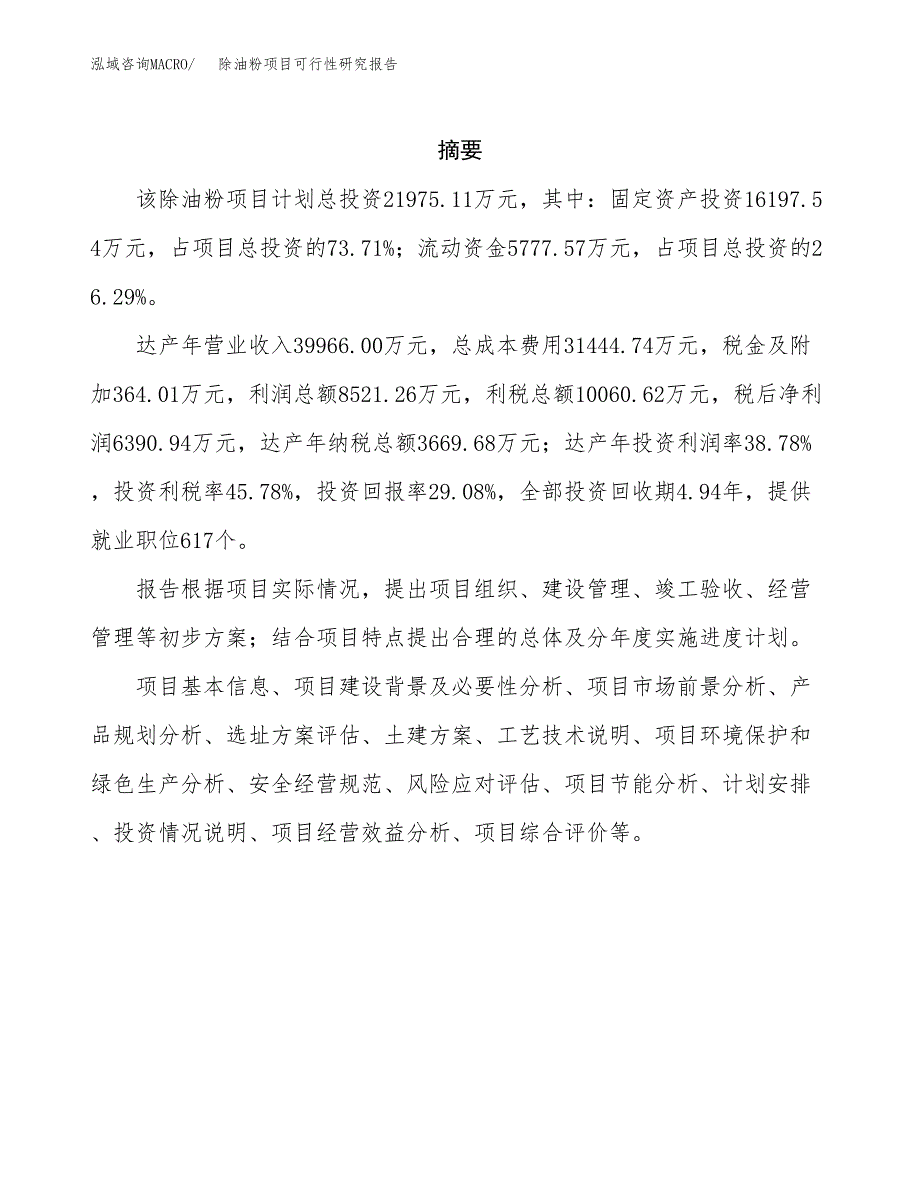 泓域咨询MACRO/　除油粉项目可行性研究报告

摘要

该除油粉项目计划总投资21975.11万元，其中：固定资产投资16197.54万元，占项目总投资的73.71%；流动资金5777.57万元，占项目总投资的26.29%。

达产年营业收入39966.00万元，总成本费用31444.74万元，税金及附加364.01万元，利润总额8521.26万元，利税总额10060.62万元，税后净利润6390.94万元，达产年纳税总额3669.68万元；达产年投资利润率38.78%，投资利税率45.78%，投资回报率29.08%，全部投资回收期4.94年，提供就业职位617个。

报告根据项目实际情况，提出项目组织、建设管理、竣工验收、经营管理等初步方案；结合项目特点提出合理的总体及分年度实施进度计划。

项目基本信息、项目建设背景及必要性分析、项目市场前景分析、产品规划分析、选址方案评估、土建方案、工艺技术说明、项目环境保护和绿色生产分析、安全经营规范、风险应对评估、项目节能分析、计划安排、投资情况说明、项目经营效益分析、项目综合评价等。